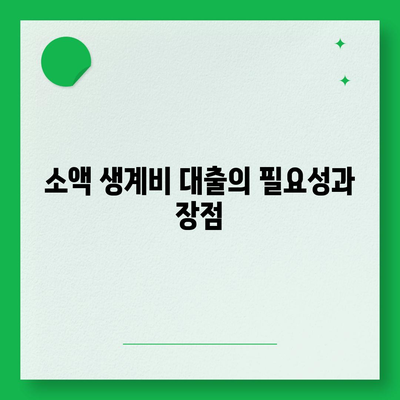 소액 생계비 대출의 필요성과 장점